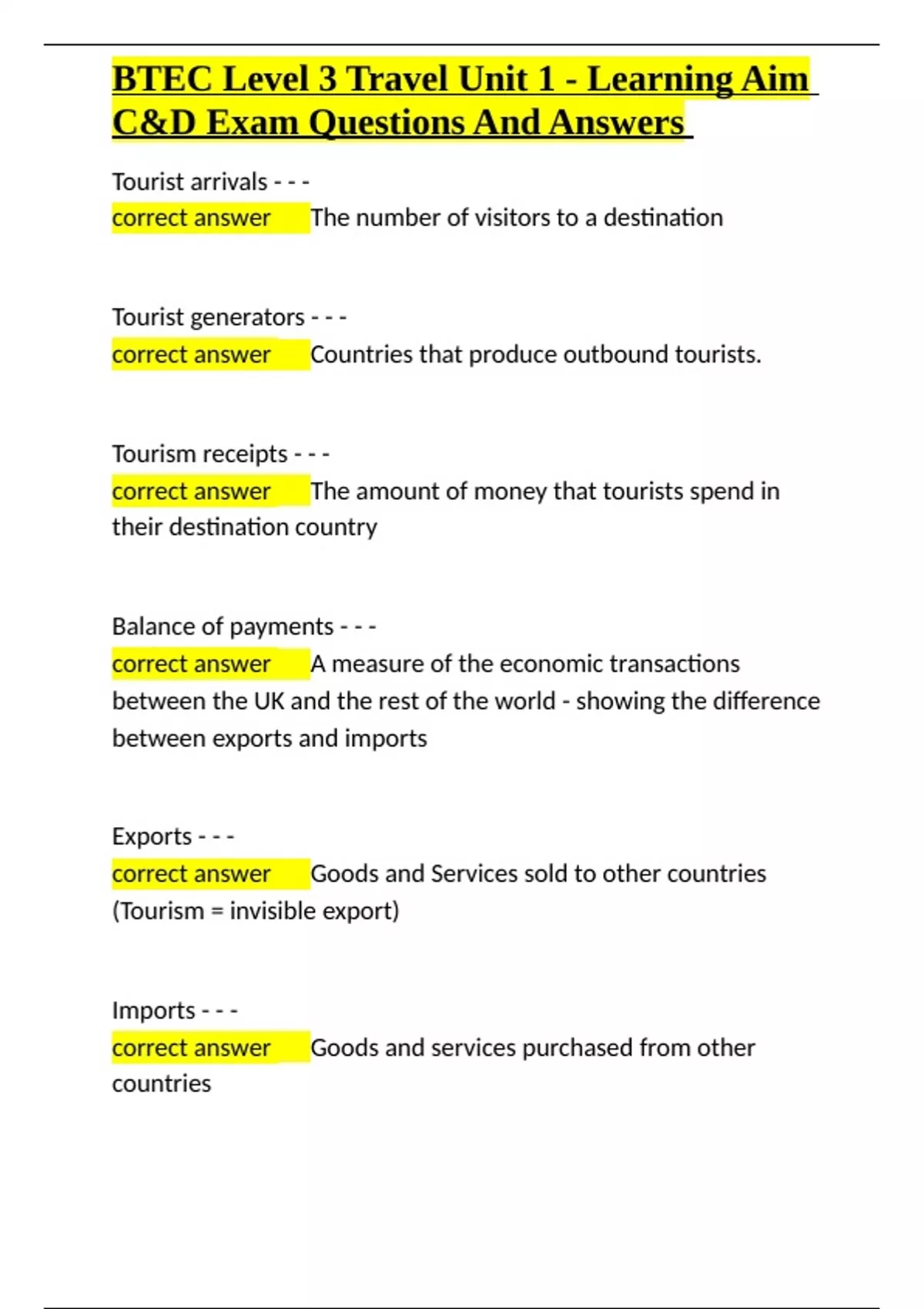 BTEC Level 3 Travel Unit 1 - Learning Aim C&D Exam Questions And Answers

Tourist arrivals - - -
correct answer The number of visitors to a destination

Tourist generators - - -
correct answer Countries that produce outbound tourists.

Tourism receipts - - -
correct answer The amount of money that tourists spend in their destination country

Balance of payments - - -
correct answer A measure of the economic transactions between the UK and the rest of the world - showing the difference between exports and imports

Exports - - -
correct answer Goods and Services sold to other countries (Tourism = invisible export)

Imports - - -
correct answer Goods and services purchased from other countries